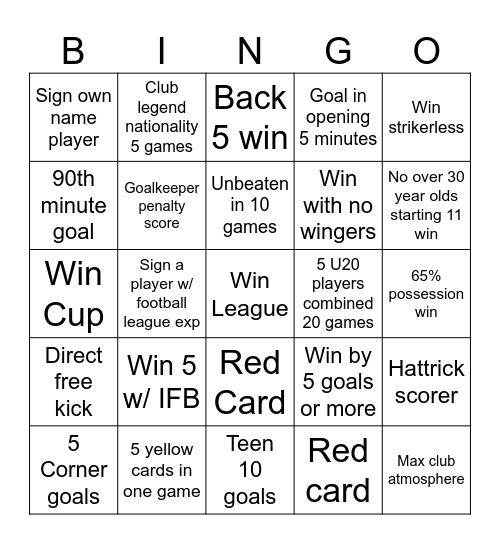 | B | I | N | G | O |
|---|---|---|---|---|
| Sign own name player | Club legend nationality 5 games | Back 5 win | Goal in opening 5 minutes | Win strikerless |
| 90th minute goal | Goalkeeper penalty score | Unbeaten in 10 games | Win with no wingers | No over 30 year olds starting 11 win |
| Win Cup | Sign a player w/ football league exp | Win League | 5 U20 players combined 20 games | 65% possession win |
| Direct free kick | Win 5 w/ IFB | Red Card | Win by 5 goals or more | Hattrick scorer |
| 5 Corner goals | 5 yellow cards in one game | Teen 10 goals | Red card | Max club atmosphere |